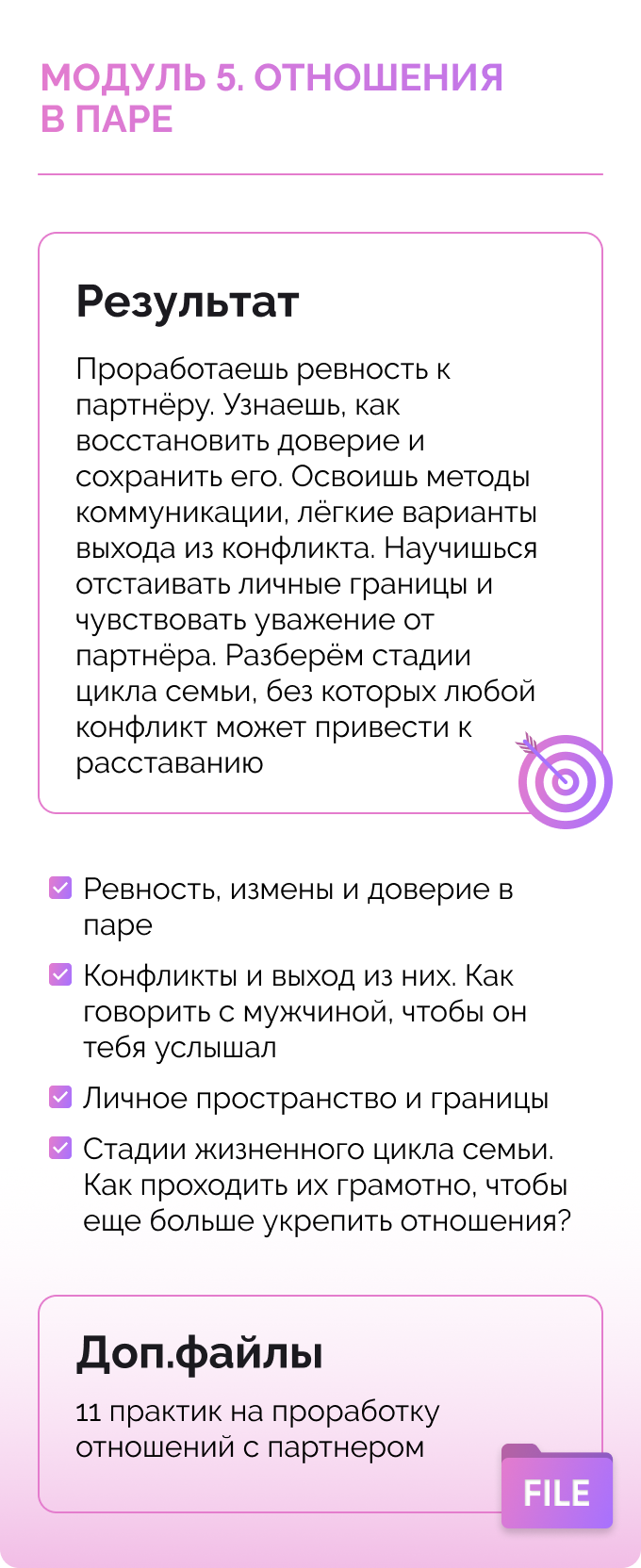 МОДУЛЬ 5. ОТНОШЕНИЯ В ПАРЕ

Результат

Проработаешь ревность к партнёру. Узнаешь, как восстановить доверие и сохранить его. Освоишь методы коммуникации, лёгкие варианты выхода из конфликта. Научишься отстаивать личные границы и чувствовать уважение от партнёра. Разберём стадии цикла семьи, без которых любой конфликт может привести к расставанию

Ревность, измены и доверие в паре

Конфликты и выход из них. Как говорить с мужчиной, чтобы он тебя услышал

Личное пространство и границы

Стадии жизненного цикла семьи. Как проходить их грамотно, чтобы еще больше укрепить отношения?

Доп.файлы

11 практик на проработку отношений с партнером

FILE